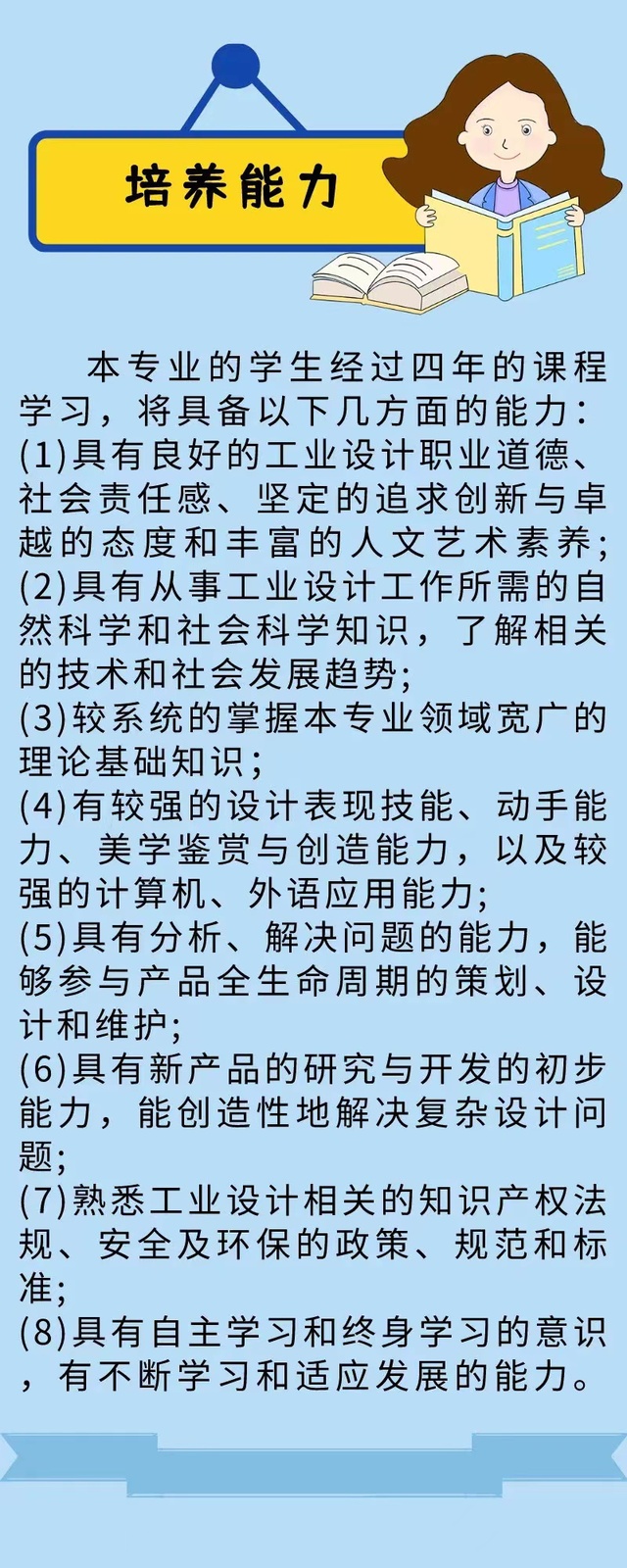 培养能力

本专业的学生经过四年的课程学习，将具备以下几方面的能力：
(1)具有良好的工业设计职业道德、社会责任感、坚定的追求创新与卓越的态度和丰富的人文艺术素养;
(2)具有从事工业设计工作所需的自然科学和社会科学知识，了解相关的技术和社会发展趋势;
(3)较系统的掌握本专业领域宽广的理论基础知识；
(4)有较强的设计表现技能、动手能力、美学鉴赏与创造能力，以及较强的计算机、外语应用能力;
(5)具有分析、解决问题的能力，能够参与产品全生命周期的策划、设计和维护;
(6)具有新产品的研究与开发的初步能力，能创造性地解决复杂设计问题;
(7)熟悉工业设计相关的知识产权法规、安全及环保的政策、规范和标准;
(8)具有自主学习和终身学习的意识，有不断学习和适应发展的能力。